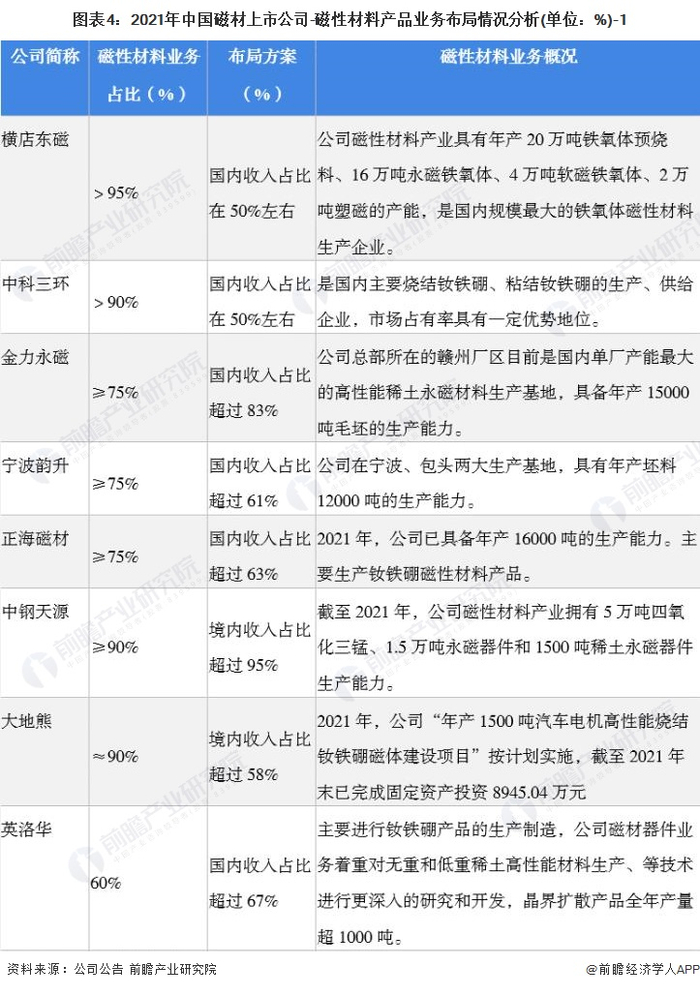 图表4：2021年中国磁材上市公司-磁性材料产品业务布局情况分析(单位：%)-1

| 公司简称 | 磁性材料业务占比（%） | 布局方案（%） | 磁性材料业务概况 |
|---|---|---|---|
| 横店东磁 | >95% | 国内收入占比在50%左右 | 公司磁性材料产业具有年产20万吨铁氧体预烧料、16万吨永磁铁氧体、4万吨软磁铁氧体、2万吨塑磁的产能，是国内规模最大的铁氧体磁性材料生产企业。 |
| 中科三环 | >90% | 国内收入占比在50%左右 | 是国内主要烧结钕铁硼、粘结钕铁硼的生产、供给企业，市场占有率具有一定优势地位。 |
| 金力永磁 | ≥75% | 国内收入占比超过83% | 公司总部所在的赣州厂区目前是国内单厂产能最大的高性能稀土永磁材料生产基地，具备年产15000吨毛坯的生产能力。 |
| 宁波韵升 | ≥75% | 国内收入占比超过61% | 公司在宁波、包头两大生产基地，具有年产坯料12000吨的生产能力。 |
| 正海磁材 | ≥75% | 国内收入占比超过63% | 2021年，公司已具备年产16000吨的生产能力。主要生产钕铁硼磁性材料产品。 |
| 中钢天源 | ≥90% | 境内收入占比超过95% | 截至2021年，公司磁性材料产业拥有5万吨四氧化三锰、1.5万吨永磁器件和1500吨稀土永磁器件生产能力。 |
| 大地熊 | ≈90% | 境内收入占比超过58% | 2021年，公司“年产1500吨汽车电机高性能烧结钕铁硼磁体建设项目”按计划实施，截至2021年末已完成固定资产投资8945.04万元 |
| 英洛华 | 60% | 国内收入占比超过67% | 主要进行钕铁硼产品的生产制造，公司磁材器件业务着重对无重和低重稀土高性能材料生产、等技术进行更深入的研究和开发，晶界扩散产品全年产量超1000吨。 |

资料来源：公司公告 前瞻产业研究院

@前瞻经济学人APP

前瞻产业研究院